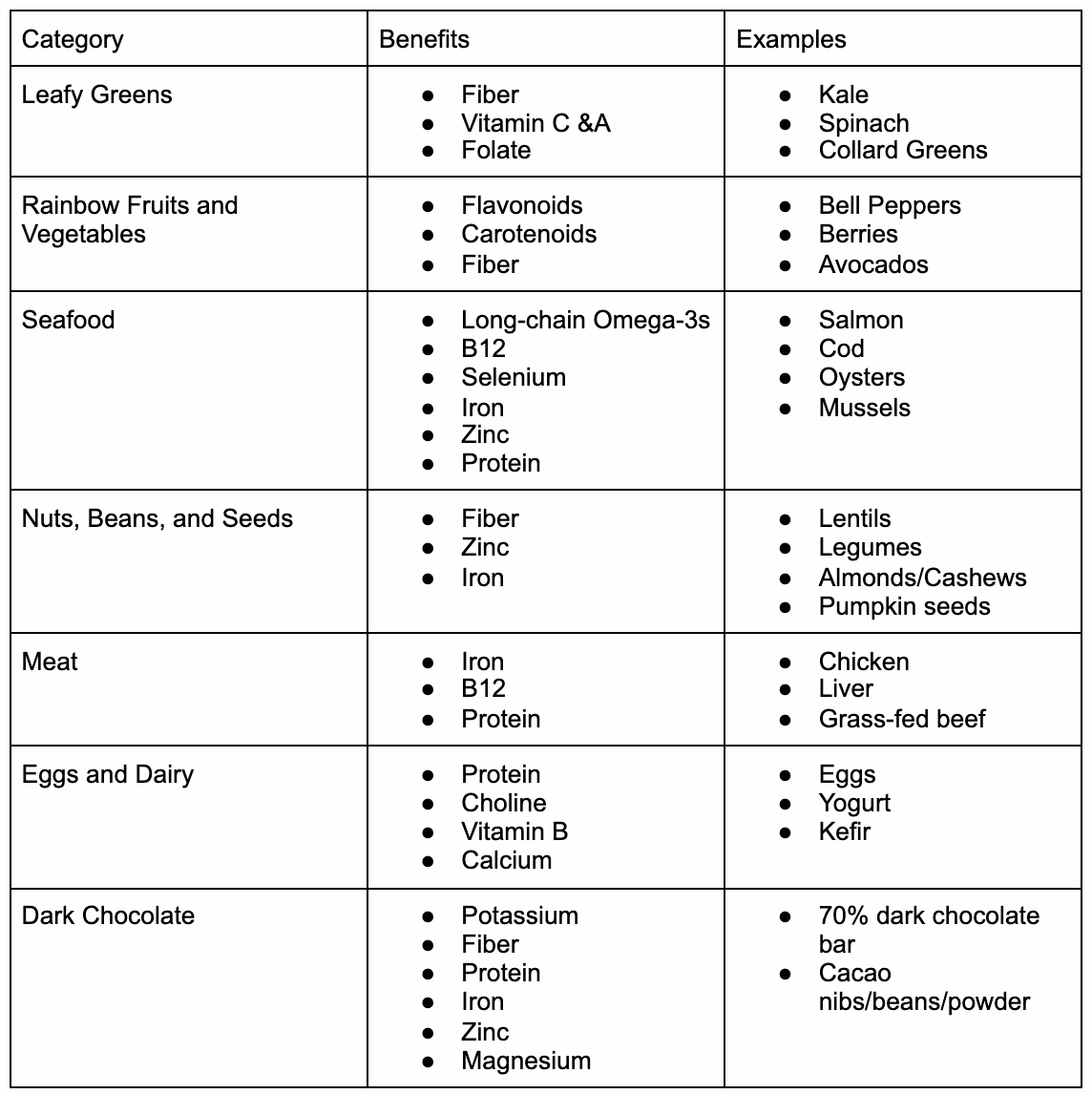 | Category | Benefits | Examples |
|---|---|---|
| Leafy Greens | • Fiber • Vitamin C &A • Folate | • Kale • Spinach • Collard Greens |
| Rainbow Fruits and Vegetables | • Flavonoids • Carotenoids • Fiber | • Bell Peppers • Berries • Avocados |
| Seafood | • Long-chain Omega-3s • B12 • Selenium • Iron • Zinc • Protein | • Salmon • Cod • Oysters • Mussels |
| Nuts, Beans, and Seeds | • Fiber • Zinc • Iron | • Lentils • Legumes • Almonds/Cashews • Pumpkin seeds |
| Meat | • Iron • B12 • Protein | • Chicken • Liver • Grass-fed beef |
| Eggs and Dairy | • Protein • Choline • Vitamin B • Calcium | • Eggs • Yogurt • Kefir |
| Dark Chocolate | • Potassium • Fiber • Protein • Iron • Zinc • Magnesium | • 70% dark chocolate bar • Cacao nibs/beans/powder |